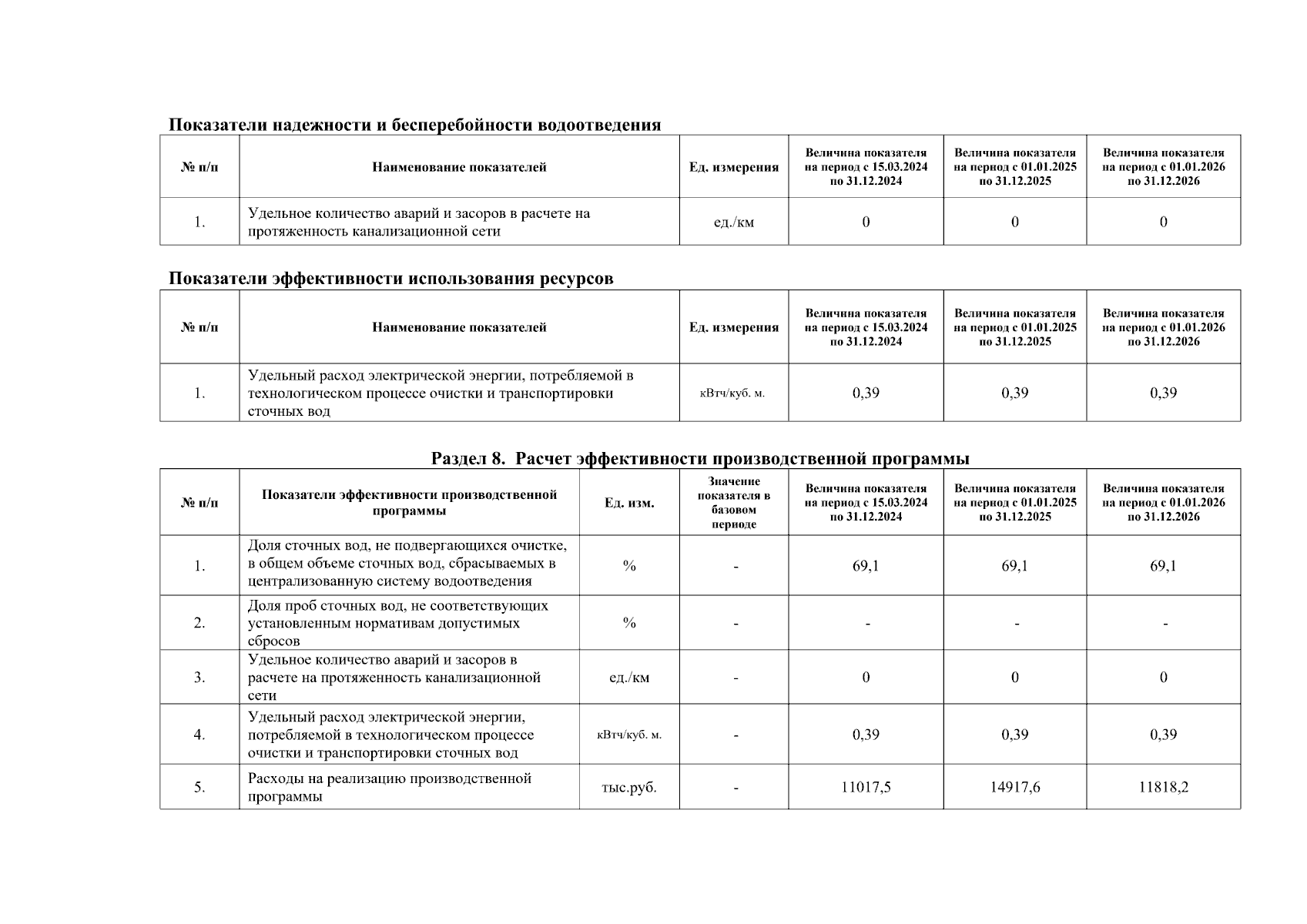 Показатели надежности и бесперебойности водоотведения

| № п/п | Наименование показателей | Ед. измерения | Величина показателя на период с 15.03.2024 по 31.12.2024 | Величина показателя на период с 01.01.2025 по 31.12.2025 | Величина показателя на период с 01.01.2026 по 31.12.2026 |
|---|---|---|---|---|---|
| 1. | Удельное количество аварий и засоров в расчете на протяженность канализационной сети | ед./км | 0 | 0 | 0 |

Показатели эффективности использования ресурсов

| № п/п | Наименование показателей | Ед. измерения | Величина показателя на период с 15.03.2024 по 31.12.2024 | Величина показателя на период с 01.01.2025 по 31.12.2025 | Величина показателя на период с 01.01.2026 по 31.12.2026 |
|---|---|---|---|---|---|
| 1. | Удельный расход электрической энергии, потребляемой в технологическом процессе очистки и транспортировки сточных вод | кВтч/куб. м. | 0,39 | 0,39 | 0,39 |

Раздел 8. Расчет эффективности производственной программы

| № п/п | Показатели эффективности производственной программы | Ед. изм. | Значение показателя в базовом периоде | Величина показателя на период с 15.03.2024 по 31.12.2024 | Величина показателя на период с 01.01.2025 по 31.12.2025 | Величина показателя на период с 01.01.2026 по 31.12.2026 |
|---|---|---|---|---|---|---|
| 1. | Доля сточных вод, не подвергающихся очистке, в общем объеме сточных вод, сбрасываемых в централизованную систему водоотведения | % | - | 69,1 | 69,1 | 69,1 |
| 2. | Доля проб сточных вод, не соответствующих установленным нормативам допустимых сбросов | % | - | - | - | - |
| 3. | Удельное количество аварий и засоров в расчете на протяженность канализационной сети | ед./км | - | 0 | 0 | 0 |
| 4. | Удельный расход электрической энергии, потребляемой в технологическом процессе очистки и транспортировки сточных вод | кВтч/куб. м. | - | 0,39 | 0,39 | 0,39 |
| 5. | Расходы на реализацию производственной программы | тыс.руб. | - | 11017,5 | 14917,6 | 11818,2 |